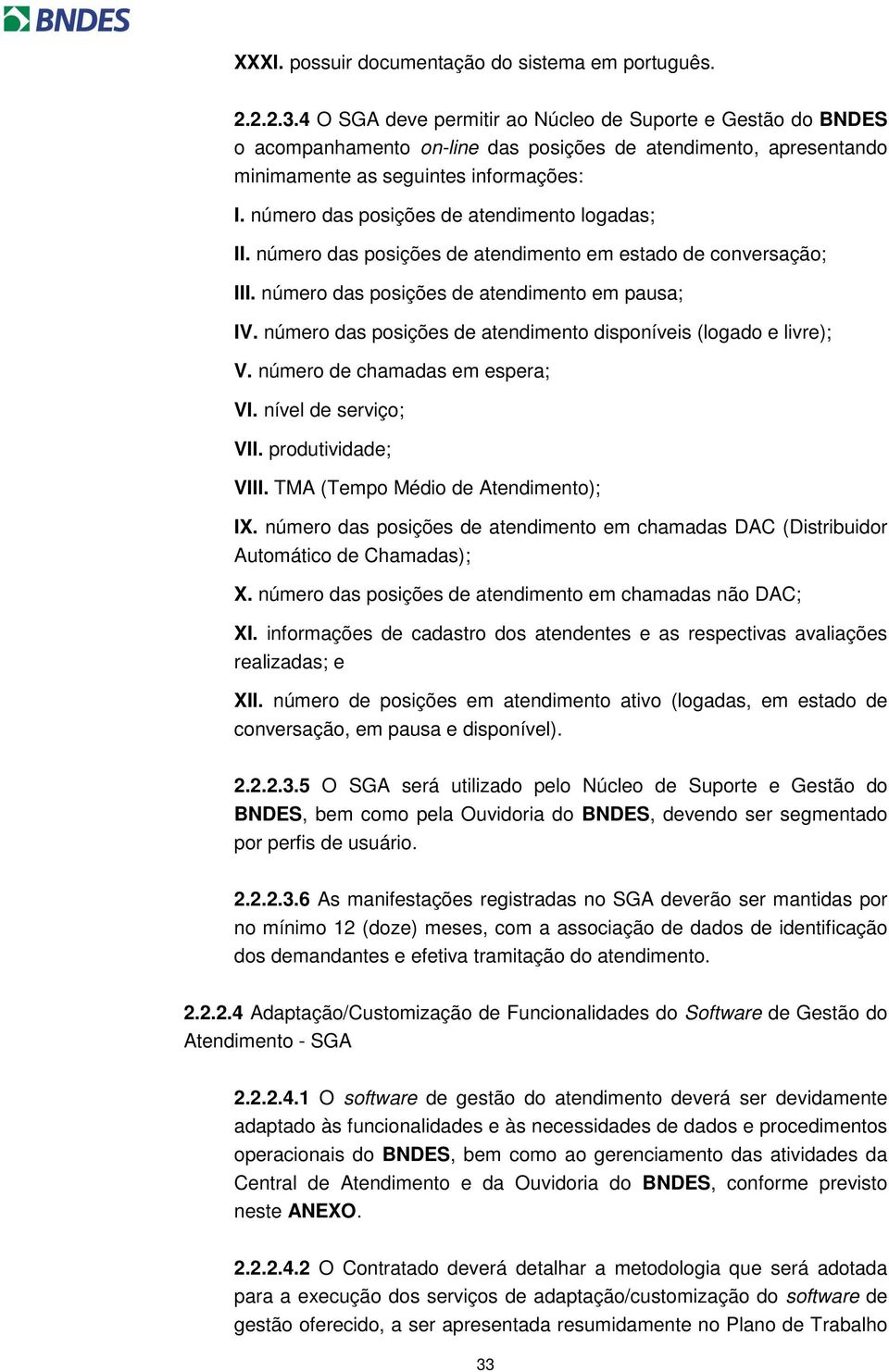 BNDES

XXXI. possuir documentação do sistema em português.

2.2.2.3.4 O SGA deve permitir ao Núcleo de Suporte e Gestão do BNDES o acompanhamento on-line das posições de atendimento, apresentando minimamente as seguintes informações:

I. número das posições de atendimento logadas;

II. número das posições de atendimento em estado de conversação;

III. número das posições de atendimento em pausa;

IV. número das posições de atendimento disponíveis (logado e livre);

V. número de chamadas em espera;

VI. nível de serviço;

VII. produtividade;

VIII. TMA (Tempo Médio de Atendimento);

IX. número das posições de atendimento em chamadas DAC (Distribuidor Automático de Chamadas);

X. número das posições de atendimento em chamadas não DAC;

XI. informações de cadastro dos atendentes e as respectivas avaliações realizadas; e

XII. número de posições em atendimento ativo (logadas, em estado de conversação, em pausa e disponível).

2.2.2.3.5 O SGA será utilizado pelo Núcleo de Suporte e Gestão do BNDES, bem como pela Ouvidoria do BNDES, devendo ser segmentado por perfis de usuário.

2.2.2.3.6 As manifestações registradas no SGA deverão ser mantidas por no mínimo 12 (doze) meses, com a associação de dados de identificação dos demandantes e efetiva tramitação do atendimento.

2.2.2.4 Adaptação/Customização de Funcionalidades do Software de Gestão do Atendimento - SGA

2.2.2.4.1 O software de gestão do atendimento deverá ser devidamente adaptado às funcionalidades e às necessidades de dados e procedimentos operacionais do BNDES, bem como ao gerenciamento das atividades da Central de Atendimento e da Ouvidoria do BNDES, conforme previsto neste ANEXO.

2.2.2.4.2 O Contratado deverá detalhar a metodologia que será adotada para a execução dos serviços de adaptação/customização do software de gestão oferecido, a ser apresentada resumidamente no Plano de Trabalho

33